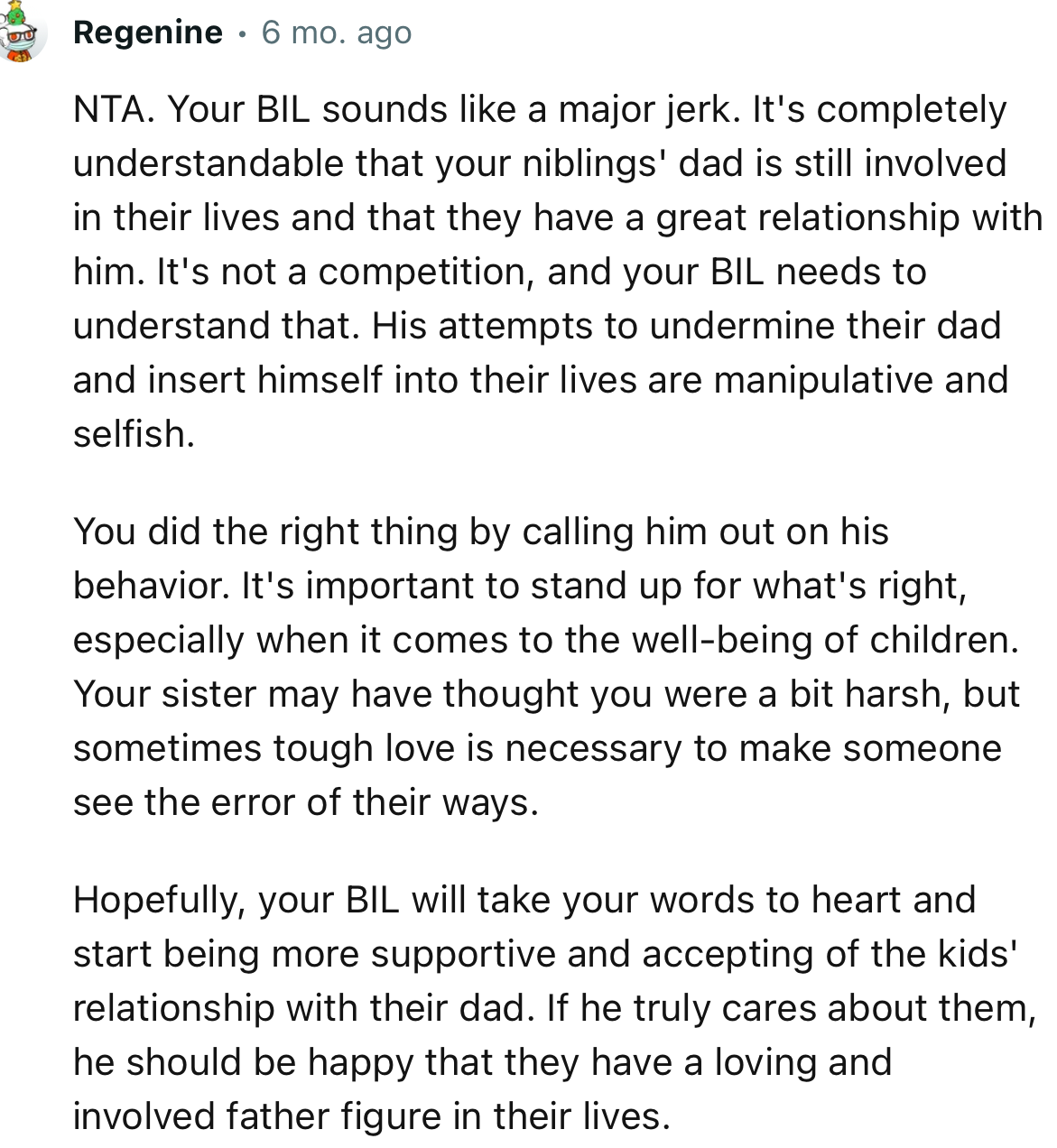 Regenine · 6 mo. ago

NTA. Your BIL sounds like a major jerk. It's completely understandable that your niblings' dad is still involved in their lives and that they have a great relationship with him. It's not a competition, and your BIL needs to understand that. His attempts to undermine their dad and insert himself into their lives are manipulative and selfish.

You did the right thing by calling him out on his behavior. It's important to stand up for what's right, especially when it comes to the well-being of children. Your sister may have thought you were a bit harsh, but sometimes tough love is necessary to make someone see the error of their ways.

Hopefully, your BIL will take your words to heart and start being more supportive and accepting of the kids' relationship with their dad. If he truly cares about them, he should be happy that they have a loving and involved father figure in their lives.